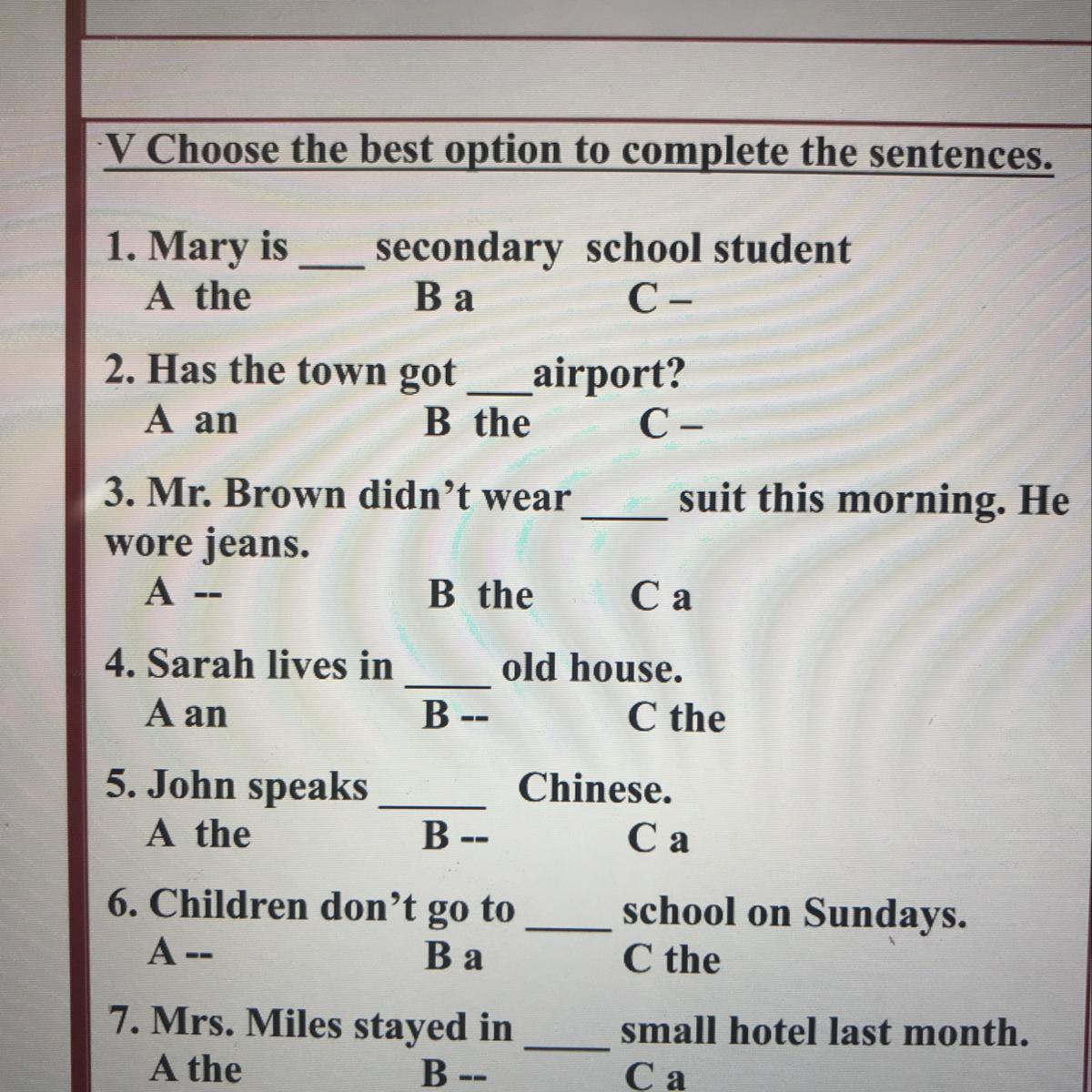 V Choose the best option to complete the sentences.

1. Mary is ____ secondary school student
A the B a C –

2. Has the town got ____ airport?
A an B the C –

3. Mr. Brown didn't wear ____ suit this morning. He wore jeans.
A -- B the C a

4. Sarah lives in ____ old house.
A an B -- C the

5. John speaks ____ Chinese.
A the B -- C a

6. Children don't go to ____ school on Sundays.
A -- B a C the

7. Mrs. Miles stayed in ____ small hotel last month.
A the B -- C a